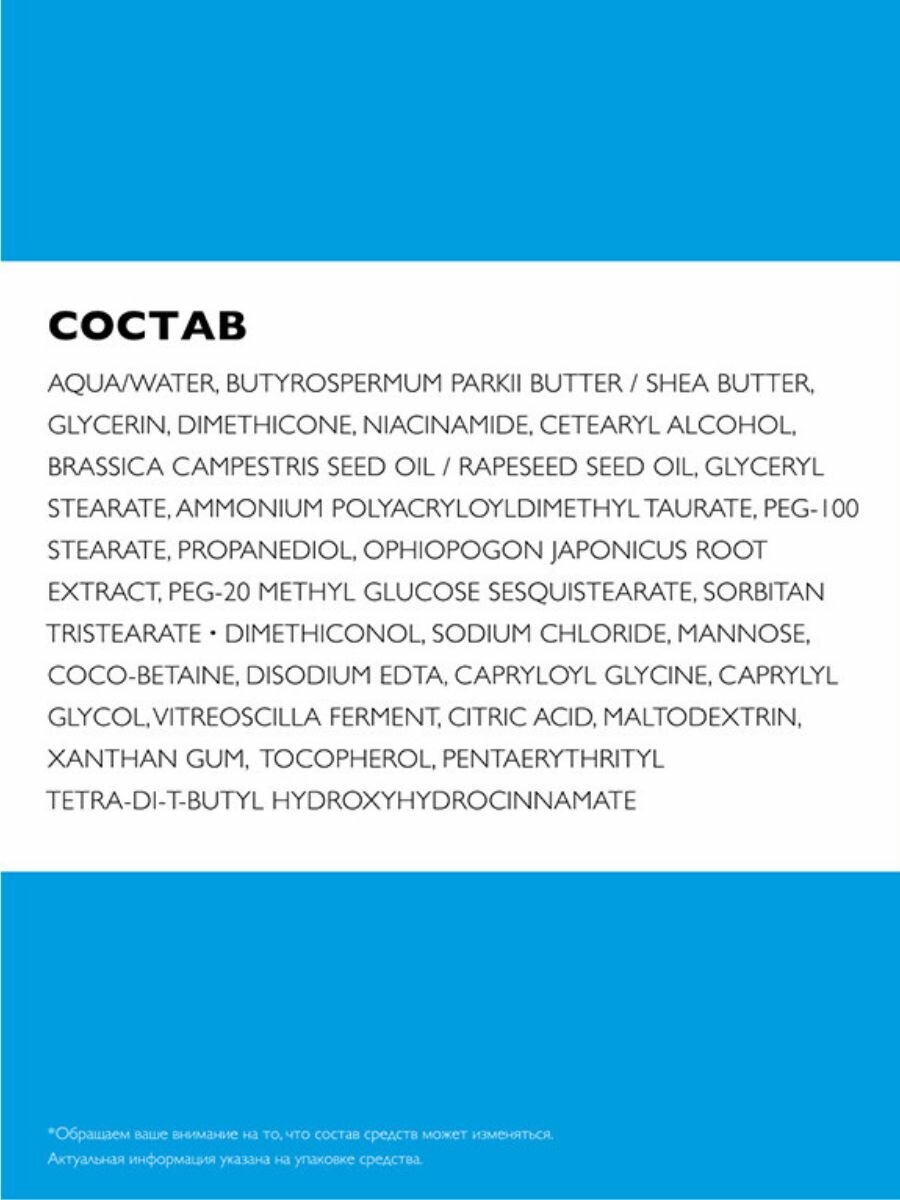 СОСТАВ

AQUA/WATER, BUTYROSPERMUM PARKII BUTTER / SHEA BUTTER, GLYCERIN, DIMETHICONE, NIACINAMIDE, CETEARYL ALCOHOL, BRASSICA CAMPESTRIS SEED OIL / RAPESEED SEED OIL, GLYCERYL STEARATE, AMMONIUM POLYACRYLOYLDIMETHYL TAURATE, PEG-100 STEARATE, PROPANEDIOL, OPHIOPOGON JAPONICUS ROOT EXTRACT, PEG-20 METHYL GLUCOSE SESQUISTEARATE, SORBITAN TRISTEARATE • DIMETHICONOL, SODIUM CHLORIDE, MANNOSE, COCO-BETAINE, DISODIUM EDTA, CAPRYLOYL GLYCINE, CAPRYLYL GLYCOL, VITREOSCILLA FERMENT, CITRIC ACID, MALTODEXTRIN, XANTHAN GUM, TOCOPHEROL, PENTAERYTHRITYL TETRA-DI-T-BUTYL HYDROXYHYDROCINNAMATE

*Обращаем ваше внимание на то, что состав средств может изменяться.
Актуальная информация указана на упаковке средства.